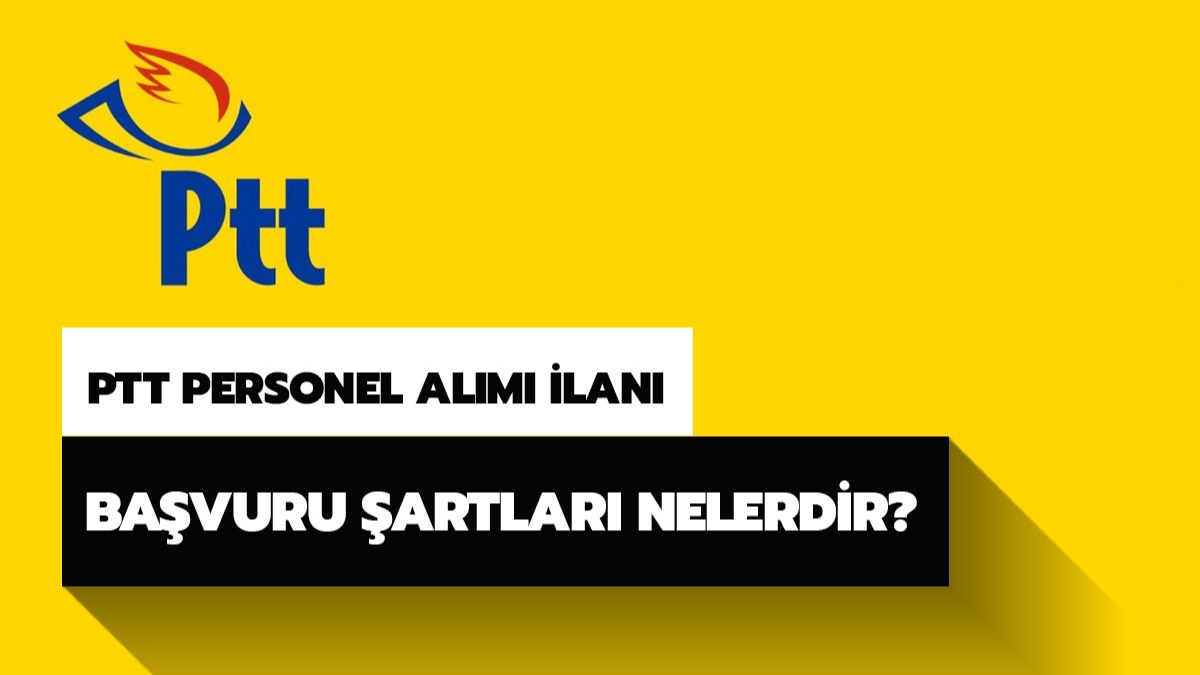 Ptt

PTT PERSONEL ALIMI İLANI

BAŞVURU ŞARTLARI NELERDİR?